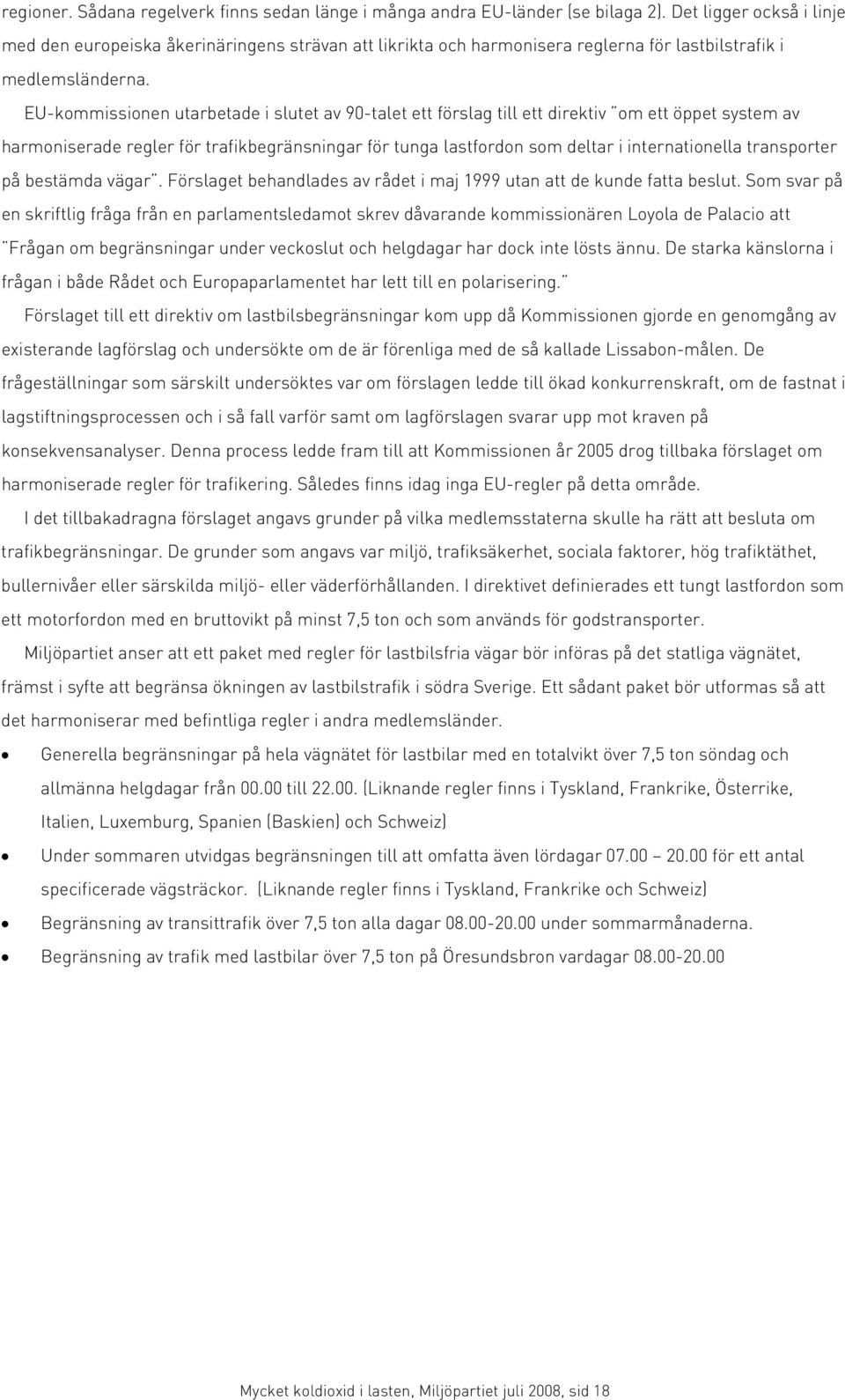 regioner. Sådana regelverk finns sedan länge i många andra EU-länder (se bilaga 2). Det ligger också i linje med den europeiska åkerinäringens strävan att likrikta och harmonisera reglerna för lastbilstrafik i medlemsländerna.

EU-kommissionen utarbetade i slutet av 90-talet ett förslag till ett direktiv "om ett öppet system av harmoniserade regler för trafikbegränsningar för tunga lastfordon som deltar i internationella transporter på bestämda vägar". Förslaget behandlades av rådet i maj 1999 utan att de kunde fatta beslut. Som svar på en skriftlig fråga från en parlamentsledamot skrev dåvarande kommissionären Loyola de Palacio att "Frågan om begränsningar under veckoslut och helgdagar har dock inte lösts ännu. De starka känslorna i frågan i både Rådet och Europaparlamentet har lett till en polarisering."

Förslaget till ett direktiv om lastbilsbegränsningar kom upp då Kommissionen gjorde en genomgång av existerande lagförslag och undersökte om de är förenliga med de så kallade Lissabon-målen. De frågeställningar som särskilt undersöktes var om förslagen ledde till ökad konkurrenskraft, om de fastnat i lagstiftningsprocessen och i så fall varför samt om lagförslagen svarar upp mot kraven på konsekvensanalyser. Denna process ledde fram till att Kommissionen år 2005 drog tillbaka förslaget om harmoniserade regler för trafikering. Således finns idag inga EU-regler på detta område.

I det tillbakadragna förslaget angavs grunder på vilka medlemsstaterna skulle ha rätt att besluta om trafikbegränsningar. De grunder som angavs var miljö, trafiksäkerhet, sociala faktorer, hög trafiktäthet, bullernivåer eller särskilda miljö- eller väderförhållanden. I direktivet definierades ett tungt lastfordon som ett motorfordon med en bruttovikt på minst 7,5 ton och som används för godstransporter.

Miljöpartiet anser att ett paket med regler för lastbilsfria vägar bör införas på det statliga vägnätet, främst i syfte att begränsa ökningen av lastbilstrafik i södra Sverige. Ett sådant paket bör utformas så att det harmoniserar med befintliga regler i andra medlemsländer.

• Generella begränsningar på hela vägnätet för lastbilar med en totalvikt över 7,5 ton söndag och allmänna helgdagar från 00.00 till 22.00. (Liknande regler finns i Tyskland, Frankrike, Österrike, Italien, Luxemburg, Spanien (Baskien) och Schweiz)
• Under sommaren utvidgas begränsningen till att omfatta även lördagar 07.00 – 20.00 för ett antal specificerade vägsträckor. (Liknande regler finns i Tyskland, Frankrike och Schweiz)
• Begränsning av transittrafik över 7,5 ton alla dagar 08.00-20.00 under sommarmånaderna.
• Begränsning av trafik med lastbilar över 7,5 ton på Öresundsbron vardagar 08.00-20.00

Mycket koldioxid i lasten, Miljöpartiet juli 2008, sid 18